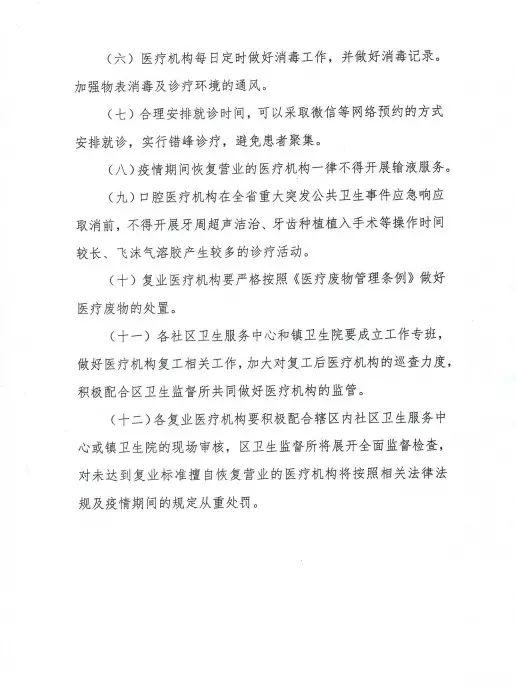 （六）医疗机构每日定时做好消毒工作，并做好消毒记录。加强物表消毒及诊疗环境的通风。

（七）合理安排就诊时间，可以采取微信等网络预约的方式安排就诊，实行错峰诊疗，避免患者聚集。

（八）疫情期间恢复营业的医疗机构一律不得开展输液服务。

（九）口腔医疗机构在全省重大突发公共卫生事件应急响应取消前，不得开展牙周超声洁治、牙齿种植植入手术等操作时间较长、飞沫气溶胶产生较多的诊疗活动。

（十）复业医疗机构要严格按照《医疗废物管理条例》做好医疗废物的处置。

（十一）各社区卫生服务中心和镇卫生院要成立工作专班，做好医疗机构复工相关工作，加大对复工后医疗机构的巡查力度，积极配合区卫生监督所共同做好医疗机构的监管。

（十二）各复业医疗机构要积极配合辖区内社区卫生服务中心或镇卫生院的现场审核，区卫生监督所将展开全面监督检查，对未达到复业标准擅自恢复营业的医疗机构将按照相关法律法规及疫情期间的规定从重处罚。